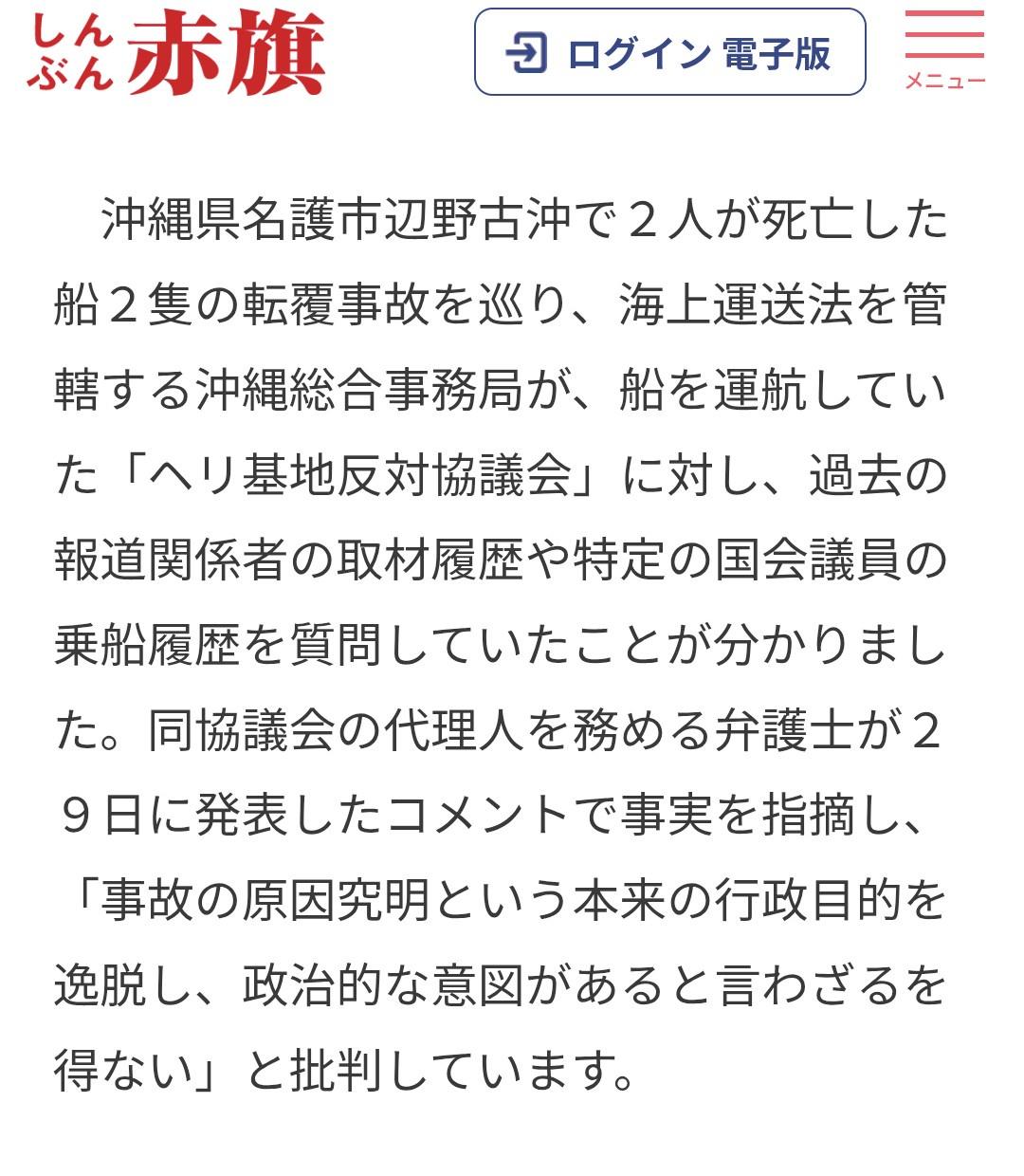 しんぶん赤旗

ログイン 電子版

メニュー

沖縄県名護市辺野古沖で２人が死亡した船２隻の転覆事故を巡り、海上運送法を管轄する沖縄総合事務局が、船を運航していた「ヘリ基地反対協議会」に対し、過去の報道関係者の取材履歴や特定の国会議員の乗船履歴を質問していたことが分かりました。同協議会の代理人を務める弁護士が２９日に発表したコメントで事実を指摘し、「事故の原因究明という本来の行政目的を逸脱し、政治的な意図があると言わざるを得ない」と批判しています。